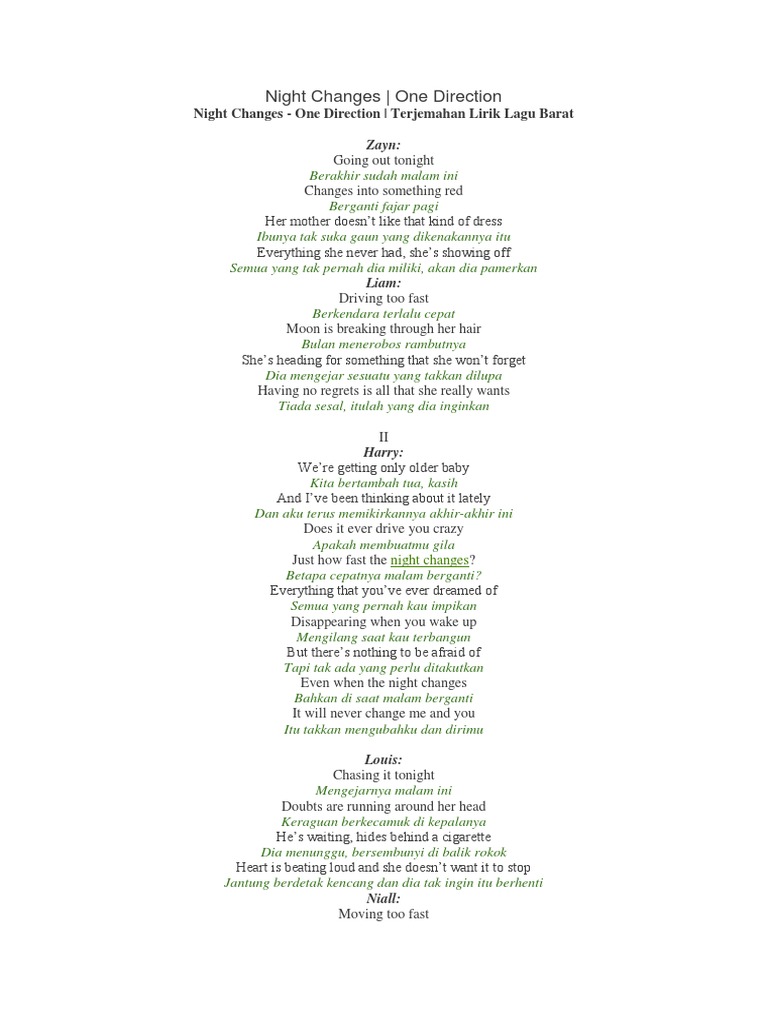 Night Changes | One Direction
Night Changes - One Direction | Terjemahan Lirik Lagu Barat

Zayn:
Going out tonight
Berakhir sudah malam ini
Changes into something red
Berganti fajar pagi
Her mother doesn't like that kind of dress
Ibunya tak suka gaun yang dikenakannya itu
Everything she never had, she's showing off
Semua yang tak pernah dia miliki, akan dia pamerkan
Liam:
Driving too fast
Berkendara terlalu cepat
Moon is breaking through her hair
Bulan menerobos rambutnya
She's heading for something that she won't forget
Dia mengejar sesuatu yang takkan dilupa
Having no regrets is all that she really wants
Tiada sesal, itulah yang dia inginkan

II
Harry:
We're getting only older baby
Kita bertambah tua, kasih
And I've been thinking about it lately
Dan aku terus memikirkannya akhir-akhir ini
Does it ever drive you crazy
Apakah membuatmu gila
Just how fast the night changes?
Betapa cepatnya malam berganti?
Everything that you've ever dreamed of
Semua yang pernah kau impikan
Disappearing when you wake up
Mengilang saat kau terbangun
But there's nothing to be afraid of
Tapi tak ada yang perlu ditakutkan
Even when the night changes
Bahkan di saat malam berganti
It will never change me and you
Itu takkan mengubahku dan dirimu

Louis:
Chasing it tonight
Mengejarnya malam ini
Doubts are running around her head
Keraguan berkecamuk di kepalanya
He's waiting, hides behind a cigarette
Dia menunggu, bersembunyi di balik rokok
Heart is beating loud and she doesn't want it to stop
Jantung berdetak kencang dan dia tak ingin itu berhenti
Niall:
Moving too fast